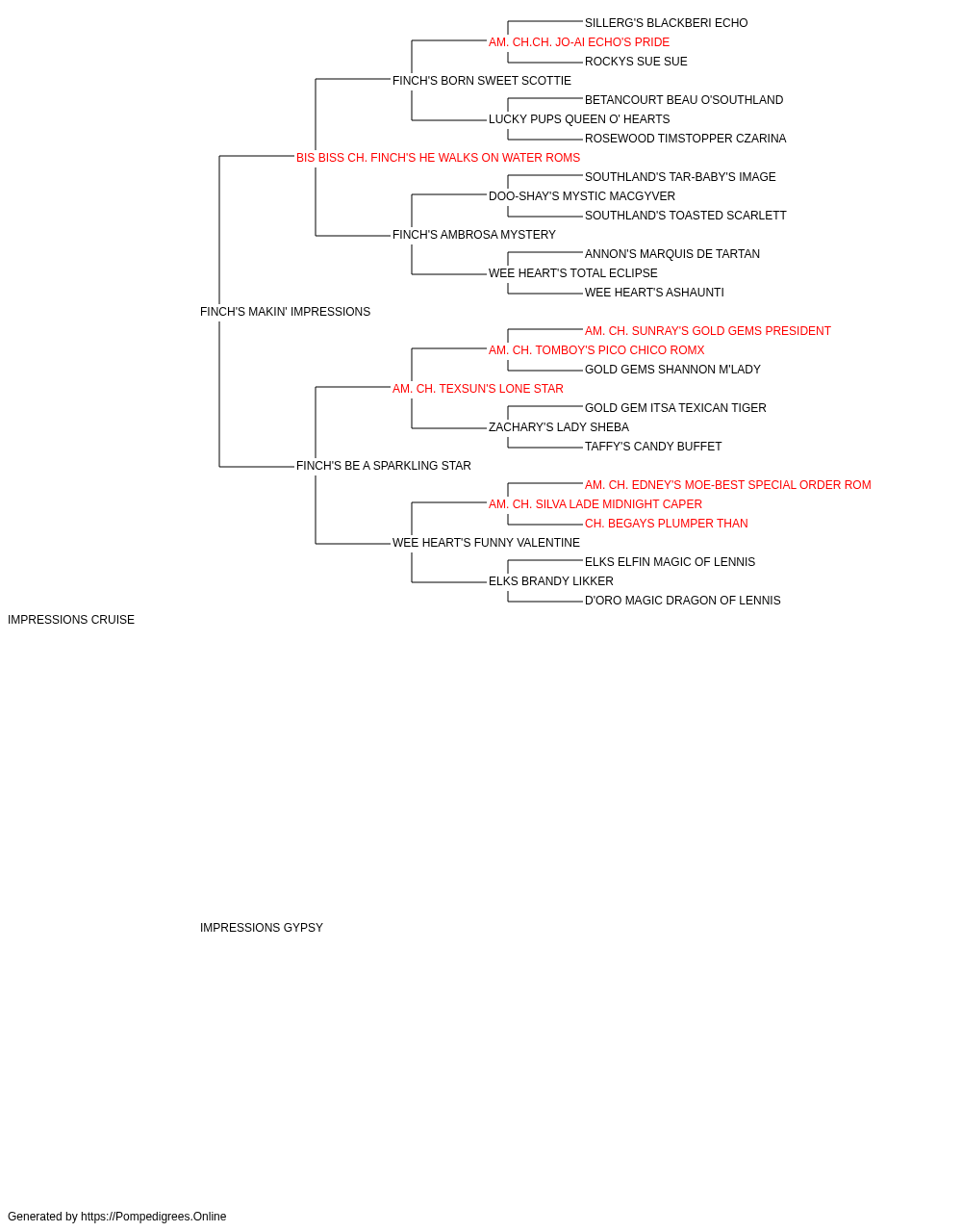 SILLERG'S BLACKBERI ECHO
AM. CH.CH. JO-AI ECHO'S PRIDE
ROCKYS SUE SUE
FINCH'S BORN SWEET SCOTTIE
BETANCOURT BEAU O'SOUTHLAND
LUCKY PUPS QUEEN O' HEARTS
ROSEWOOD TIMSTOPPER CZARINA
BIS BISS CH. FINCH'S HE WALKS ON WATER ROMS
SOUTHLAND'S TAR-BABY'S IMAGE
DOO-SHAY'S MYSTIC MACGYVER
SOUTHLAND'S TOASTED SCARLETT
FINCH'S AMBROSA MYSTERY
ANNON'S MARQUIS DE TARTAN
WEE HEART'S TOTAL ECLIPSE
WEE HEART'S ASHAUNTI
FINCH'S MAKIN' IMPRESSIONS
AM. CH. SUNRAY'S GOLD GEMS PRESIDENT
AM. CH. TOMBOY'S PICO CHICO ROMX
GOLD GEMS SHANNON M'LADY
AM. CH. TEXSUN'S LONE STAR
GOLD GEM ITSA TEXICAN TIGER
ZACHARY'S LADY SHEBA
TAFFY'S CANDY BUFFET
FINCH'S BE A SPARKLING STAR
AM. CH. EDNEY'S MOE-BEST SPECIAL ORDER ROM
AM. CH. SILVA LADE MIDNIGHT CAPER
CH. BEGAYS PLUMPER THAN
WEE HEART'S FUNNY VALENTINE
ELKS ELFIN MAGIC OF LENNIS
ELKS BRANDY LIKKER
D'ORO MAGIC DRAGON OF LENNIS
IMPRESSIONS CRUISE
IMPRESSIONS GYPSY
Generated by https://Pompedigrees.Online